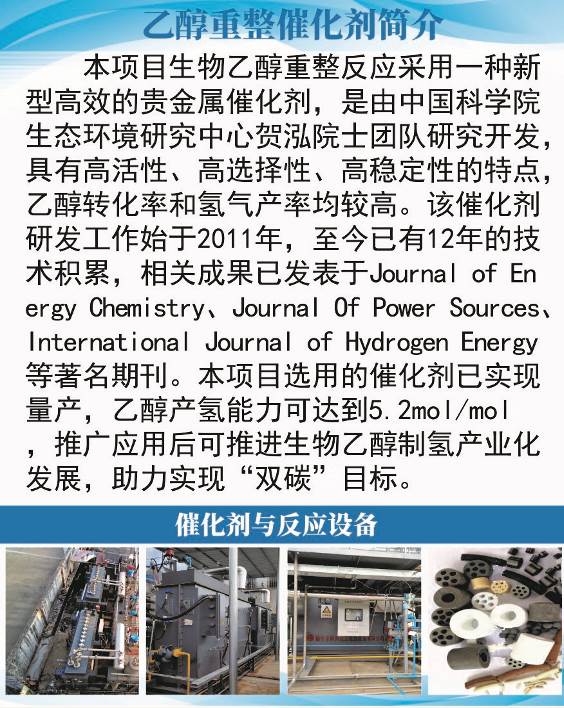 乙醇重整催化剂简介

本项目生物乙醇重整反应采用一种新型高效的贵金属催化剂，是由中国科学院生态环境研究中心贺泓院士团队研究开发，具有高活性、高选择性、高稳定性的特点，乙醇转化率和氢气产率均较高。该催化剂研发工作始于2011年，至今已有12年的技术积累，相关成果已发表于Journal of Energy Chemistry、Journal Of Power Sources、International Journal of Hydrogen Energy等著名期刊。本项目选用的催化剂已实现量产，乙醇产氢能力可达到5.2mol/mol，推广应用后可推进生物乙醇制氢产业化发展，助力实现“双碳”目标。

催化剂与反应设备